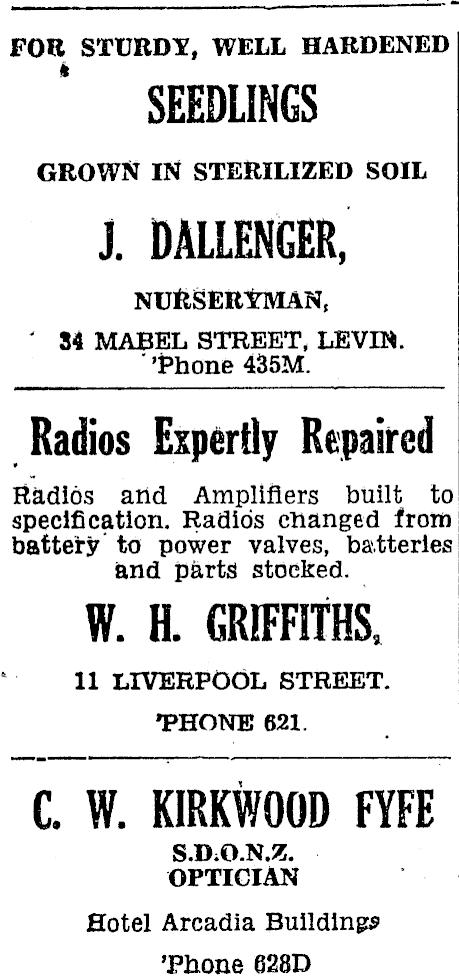 FOR STURDY, WELL HARDENED

SEEDLINGS

GROWN IN STERILIZED SOIL

J. DALLENGER,

NURSERYMAN,

34 MABEL STREET, LEVIN.
'Phone 435M.

Radios Expertly Repaired

Radios and Amplifiers built to specification. Radios changed from battery to power valves, batteries and parts stocked.

W. H. GRIFFITHS,

11 LIVERPOOL STREET.

'PHONE 621.

C. W. KIRKWOOD FYFE

S.D.O.N.Z.
OPTICIAN

Hotel Arcadia Buildings

'Phone 628D